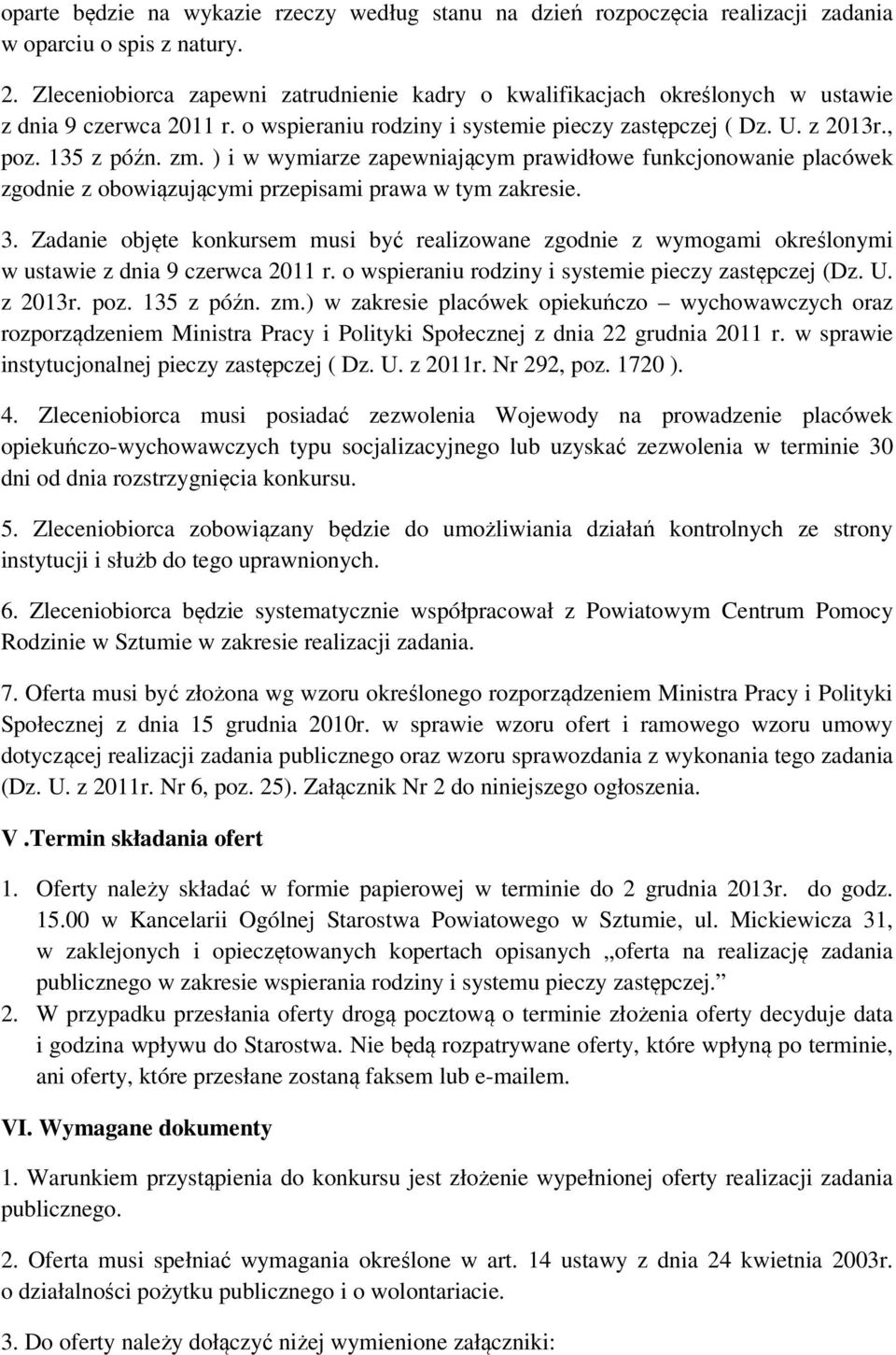 oparte będzie na wykazie rzeczy według stanu na dzień rozpoczęcia realizacji zadania w oparciu o spis z natury.

2. Zleceniobiorca zapewni zatrudnienie kadry o kwalifikacjach określonych w ustawie z dnia 9 czerwca 2011 r. o wspieraniu rodziny i systemie pieczy zastępczej ( Dz. U. z 2013r., poz. 135 z późn. zm. ) i w wymiarze zapewniającym prawidłowe funkcjonowanie placówek zgodnie z obowiązującymi przepisami prawa w tym zakresie.

3. Zadanie objęte konkursem musi być realizowane zgodnie z wymogami określonymi w ustawie z dnia 9 czerwca 2011 r. o wspieraniu rodziny i systemie pieczy zastępczej (Dz. U. z 2013r. poz. 135 z późn. zm.) w zakresie placówek opiekuńczo – wychowawczych oraz rozporządzeniem Ministra Pracy i Polityki Społecznej z dnia 22 grudnia 2011 r. w sprawie instytucjonalnej pieczy zastępczej ( Dz. U. z 2011r. Nr 292, poz. 1720 ).

4. Zleceniobiorca musi posiadać zezwolenia Wojewody na prowadzenie placówek opiekuńczo-wychowawczych typu socjalizacyjnego lub uzyskać zezwolenia w terminie 30 dni od dnia rozstrzygnięcia konkursu.

5. Zleceniobiorca zobowiązany będzie do umożliwiania działań kontrolnych ze strony instytucji i służb do tego uprawnionych.

6. Zleceniobiorca będzie systematycznie współpracował z Powiatowym Centrum Pomocy Rodzinie w Sztumie w zakresie realizacji zadania.

7. Oferta musi być złożona wg wzoru określonego rozporządzeniem Ministra Pracy i Polityki Społecznej z dnia 15 grudnia 2010r. w sprawie wzoru ofert i ramowego wzoru umowy dotyczącej realizacji zadania publicznego oraz wzoru sprawozdania z wykonania tego zadania (Dz. U. z 2011r. Nr 6, poz. 25). Załącznik Nr 2 do niniejszego ogłoszenia.

V .Termin składania ofert

1. Oferty należy składać w formie papierowej w terminie do 2 grudnia 2013r. do godz. 15.00 w Kancelarii Ogólnej Starostwa Powiatowego w Sztumie, ul. Mickiewicza 31, w zaklejonych i opieczętowanych kopertach opisanych „oferta na realizację zadania publicznego w zakresie wspierania rodziny i systemu pieczy zastępczej.”
2. W przypadku przesłania oferty drogą pocztową o terminie złożenia oferty decyduje data i godzina wpływu do Starostwa. Nie będą rozpatrywane oferty, które wpłyną po terminie, ani oferty, które przesłane zostaną faksem lub e-mailem.

VI. Wymagane dokumenty

1. Warunkiem przystąpienia do konkursu jest złożenie wypełnionej oferty realizacji zadania publicznego.

2. Oferta musi spełniać wymagania określone w art. 14 ustawy z dnia 24 kwietnia 2003r. o działalności pożytku publicznego i o wolontariacie.

3. Do oferty należy dołączyć niżej wymienione załączniki: